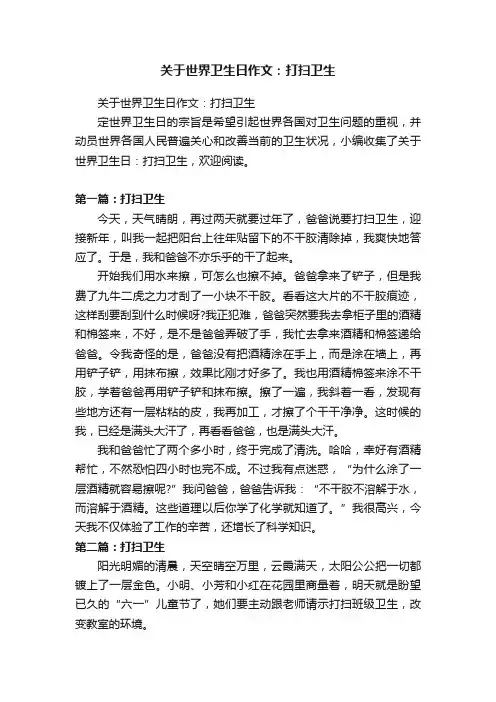 关于世界卫生日作文：打扫卫生

关于世界卫生日作文：打扫卫生

定世界卫生日的宗旨是希望引起世界各国对卫生问题的重视，并动员世界各国人民普遍关心和改善当前的卫生状况，小编收集了关于世界卫生日：打扫卫生，欢迎阅读。

第一篇：打扫卫生

今天，天气晴朗，再过两天就要过年了，爸爸说要打扫卫生，迎接新年，叫我一起把阳台上往年贴留下的不干胶清除掉，我爽快地答应了。于是，我和爸爸不亦乐乎的干了起来。

开始我们用水来擦，可怎么也擦不掉。爸爸拿来了铲子，但是我费了九牛二虎之力才刮了一小块不干胶。看看这大片的不干胶痕迹，这样刮要刮到什么时候呀?我正犯难，爸爸突然要我去拿柜子里的酒精和棉签来，不好，是不是爸爸弄破了手，我忙去拿来酒精和棉签递给爸爸。令我奇怪的是，爸爸没有把酒精涂在手上，而是涂在墙上，再用铲子铲，用抹布擦，效果比刚才好多了。我也用酒精棉签来涂不干胶，学着爸爸再用铲子铲和抹布擦。擦了一遍，我斜着一看，发现有些地方还有一层粘粘的皮，我再加工，才擦了个干干净净。这时候的我，已经是满头大汗了，再看看爸爸，也是满头大汗。

我和爸爸忙了两个多小时，终于完成了清洗。哈哈，幸好有酒精帮忙，不然恐怕四小时也完不成。不过我有点迷惑，“为什么涂了一层酒精就容易擦呢?”我问爸爸，爸爸告诉我：“不干胶不溶解于水，而溶解于酒精。这些道理以后你学了化学就知道了。”我很高兴，今天我不仅体验了工作的辛苦，还增长了科学知识。

第二篇：打扫卫生

阳光明媚的清晨，天空晴空万里，云霞满天，太阳公公把一切都镀上了一层金色。小明、小芳和小红在花园里商量着，明天就是盼望已久的“六一”儿童节了，她们要主动跟老师请示打扫班级卫生，改变教室的环境。